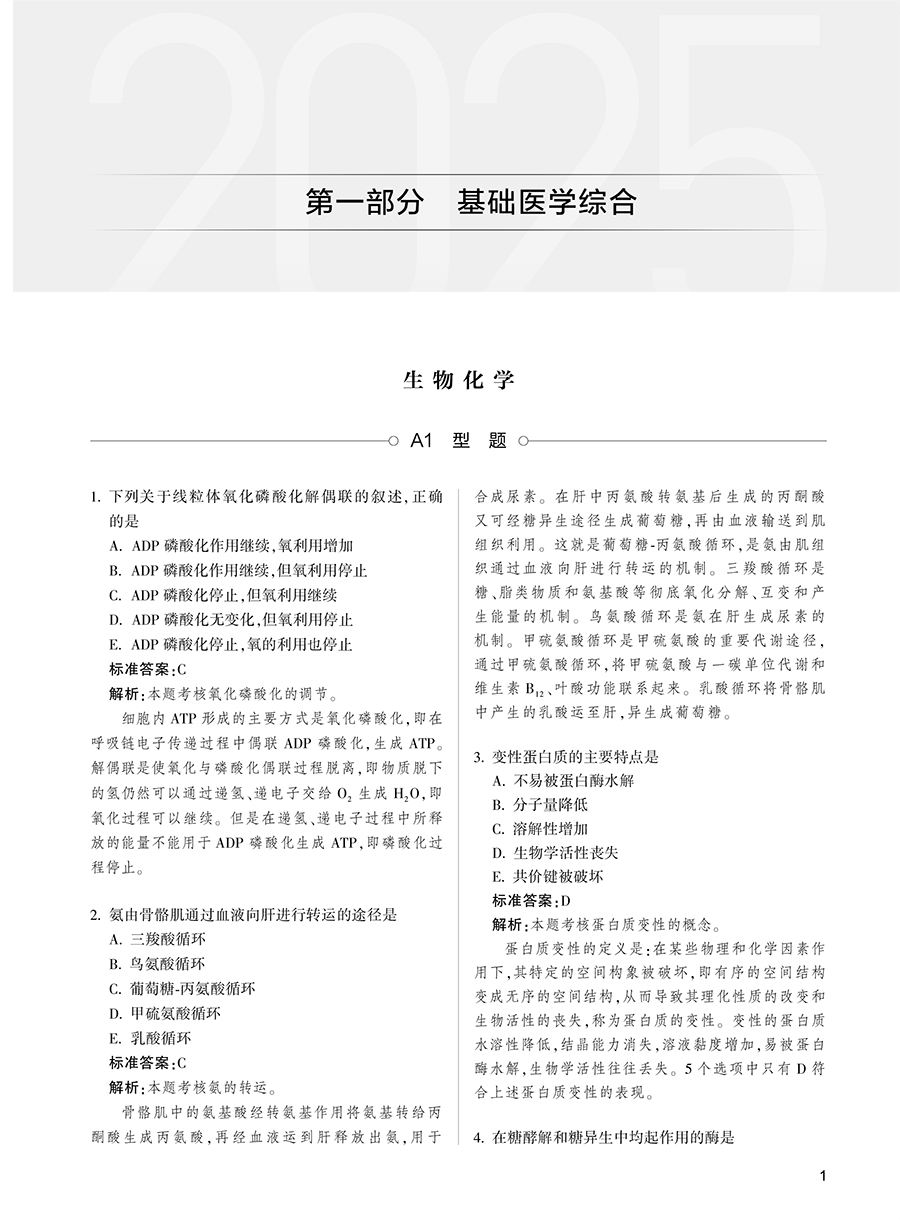 2025

第一部分　基础医学综合

生物化学

A1 型 题

1. 下列关于线粒体氧化磷酸化解偶联的叙述，正确的是
A. ADP 磷酸化作用继续，氧利用增加
B. ADP 磷酸化作用继续，但氧利用停止
C. ADP 磷酸化停止，但氧利用继续
D. ADP 磷酸化无变化，但氧利用停止
E. ADP 磷酸化停止，氧的利用也停止
标准答案：C
解析：本题考核氧化磷酸化的调节。

细胞内 ATP 形成的主要方式是氧化磷酸化，即在呼吸链电子传递过程中偶联 ADP 磷酸化，生成 ATP。解偶联是使氧化与磷酸化偶联过程脱离，即物质脱下的氢仍然可以通过递氢、递电子交给 $O_2$ 生成 $H_2O$，即氧化过程可以继续。但是在递氢、递电子过程中所释放的能量不能用于 ADP 磷酸化生成 ATP，即磷酸化过程停止。

2. 氨由骨骼肌通过血液向肝进行转运的途径是
A. 三羧酸循环
B. 鸟氨酸循环
C. 葡萄糖-丙氨酸循环
D. 甲硫氨酸循环
E. 乳酸循环
标准答案：C
解析：本题考核氨的转运。

骨骼肌中的氨基酸经转氨基作用将氨基转给丙酮酸生成丙氨酸，再经血液运到肝释放出氨，用于合成尿素。在肝中丙氨酸转氨基后生成的丙酮酸又可经糖异生途径生成葡萄糖，再由血液输送到肌组织利用。这就是葡萄糖-丙氨酸循环，是氨由肌组织通过血液向肝进行转运的机制。三羧酸循环是糖、脂类物质和氨基酸等彻底氧化分解、互变和产生能量的机制。鸟氨酸循环是氨在肝生成尿素的机制。甲硫氨酸循环是甲硫氨酸的重要代谢途径，通过甲硫氨酸循环，将甲硫氨酸与一碳单位代谢和维生素 $B_{12}$、叶酸功能联系起来。乳酸循环将骨骼肌中产生的乳酸运至肝，异生成葡萄糖。

3. 变性蛋白质的主要特点是
A. 不易被蛋白酶水解
B. 分子量降低
C. 溶解性增加
D. 生物学活性丧失
E. 共价键被破坏
标准答案：D
解析：本题考核蛋白质变性的概念。

蛋白质变性的定义是：在某些物理和化学因素作用下，其特定的空间构象被破坏，即有序的空间结构变成无序的空间结构，从而导致其理化性质的改变和生物活性的丧失，称为蛋白质的变性。变性的蛋白质水溶性降低，结晶能力消失，溶液黏度增加，易被蛋白酶水解，生物学活性往往丢失。5 个选项中只有 D 符合上述蛋白质变性的表现。

4. 在糖酵解和糖异生中均起作用的酶是

1